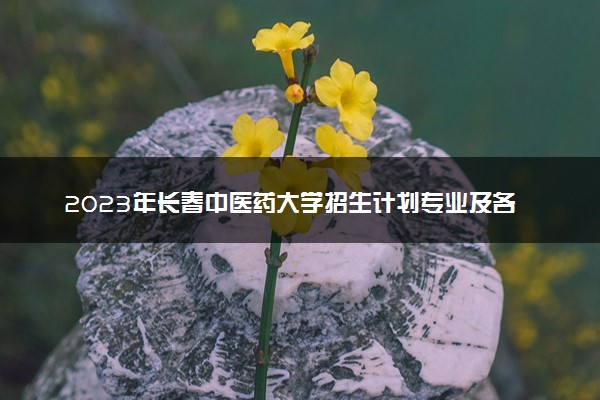 2023年长春中医药大学招生计划专业及各